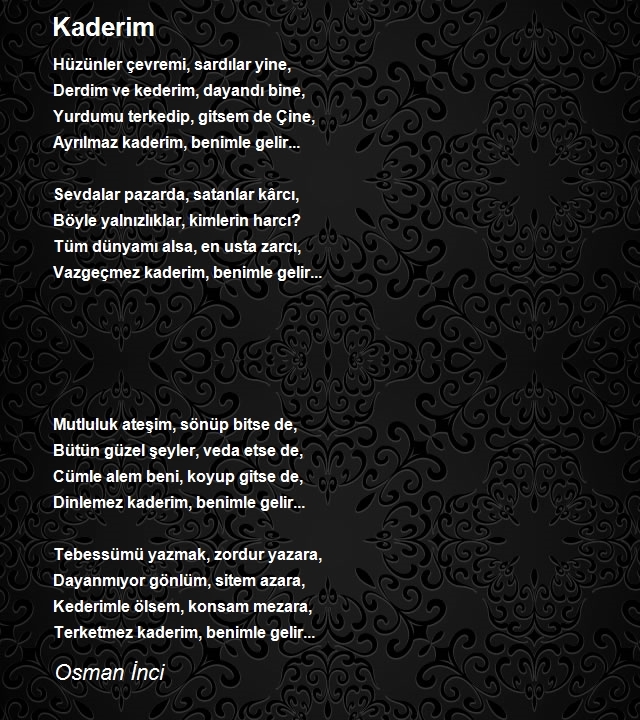 Kaderim

Hüzünler çevremi, sardılar yine,
Derdim ve kederim, dayandı bine,
Yurdumu terkedip, gitsem de Çine,
Ayrılmaz kaderim, benimle gelir...

Sevdalar pazarda, satanlar kârcı,
Böyle yalnızlıklar, kimlerin harcı?
Tüm dünyamı alsa, en usta zarcı,
Vazgeçmez kaderim, benimle gelir...

Mutluluk ateşim, sönüp bitse de,
Bütün güzel şeyler, veda etse de,
Cümle alem beni, koyup gitse de,
Dinlemez kaderim, benimle gelir...

Tebessümü yazmak, zordur yazara,
Dayanmıyor gönlüm, sitem azara,
Kederimle ölsem, konsam mezara,
Terketmez kaderim, benimle gelir...

Osman İnci